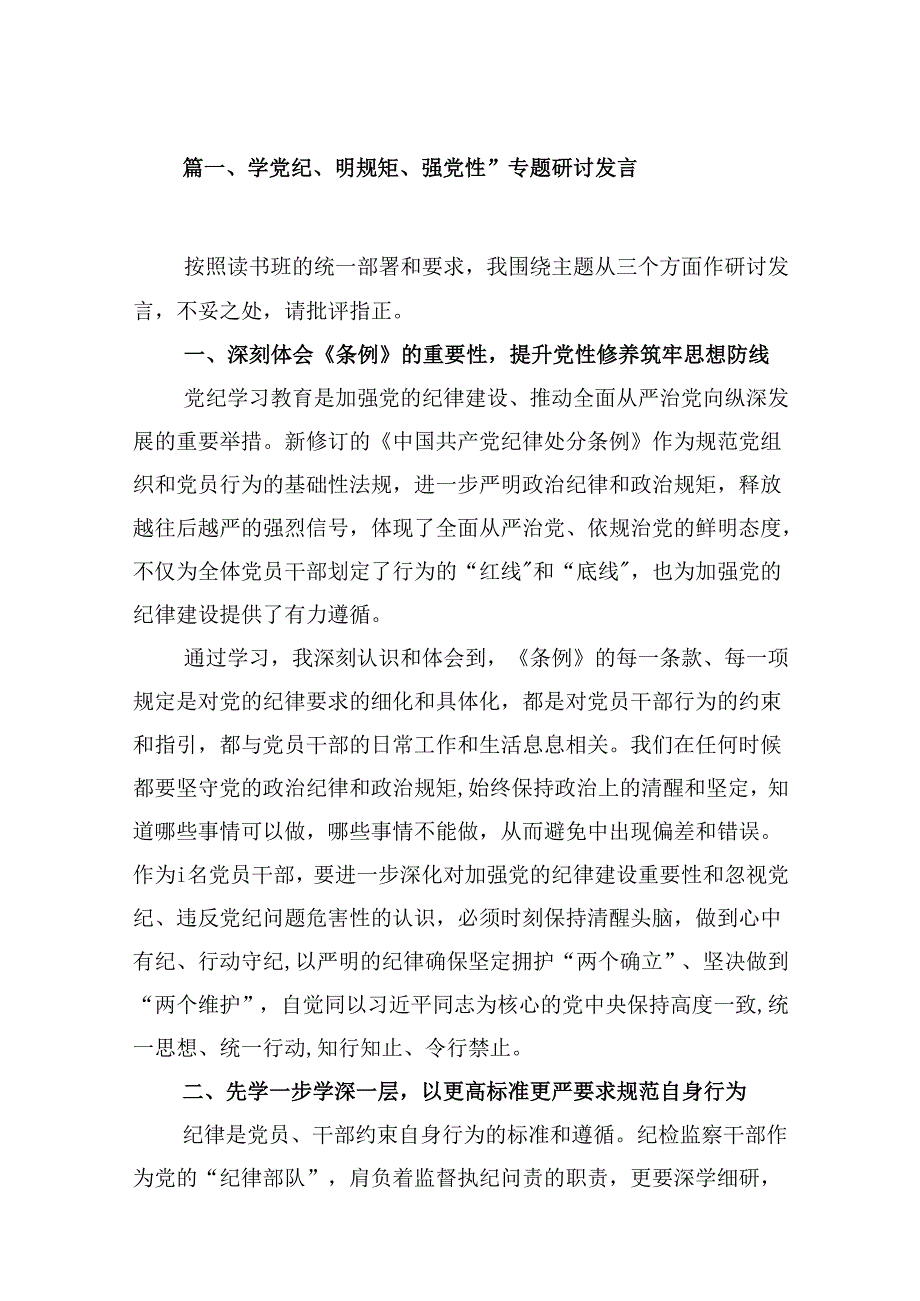 篇一、学党纪、明规矩、强党性”专题研讨发言

按照读书班的统一部署和要求，我围绕主题从三个方面作研讨发言，不妥之处，请批评指正。

一、深刻体会《条例》的重要性，提升党性修养筑牢思想防线

党纪学习教育是加强党的纪律建设、推动全面从严治党向纵深发展的重要举措。新修订的《中国共产党纪律处分条例》作为规范党组织和党员行为的基础性法规，进一步严明政治纪律和政治规矩，释放越往后越严的强烈信号，体现了全面从严治党、依规治党的鲜明态度，不仅为全体党员干部划定了行为的“红线"和“底线"，也为加强党的纪律建设提供了有力遵循。

通过学习，我深刻认识和体会到，《条例》的每一条款、每一项规定是对党的纪律要求的细化和具体化，都是对党员干部行为的约束和指引，都与党员干部的日常工作和生活息息相关。我们在任何时候都要坚守党的政治纪律和政治规矩,始终保持政治上的清醒和坚定，知道哪些事情可以做，哪些事情不能做，从而避免中出现偏差和错误。作为i名党员干部，要进一步深化对加强党的纪律建设重要性和忽视党纪、违反党纪问题危害性的认识，必须时刻保持清醒头脑，做到心中有纪、行动守纪,以严明的纪律确保坚定拥护“两个确立”、坚决做到“两个维护”，自觉同以习近平同志为核心的党中央保持高度一致,统一思想、统一行动,知行知止、令行禁止。

二、先学一步学深一层，以更高标准更严要求规范自身行为

纪律是党员、干部约束自身行为的标准和遵循。纪检监察干部作为党的“纪律部队”，肩负着监督执纪问责的职责，更要深学细研，